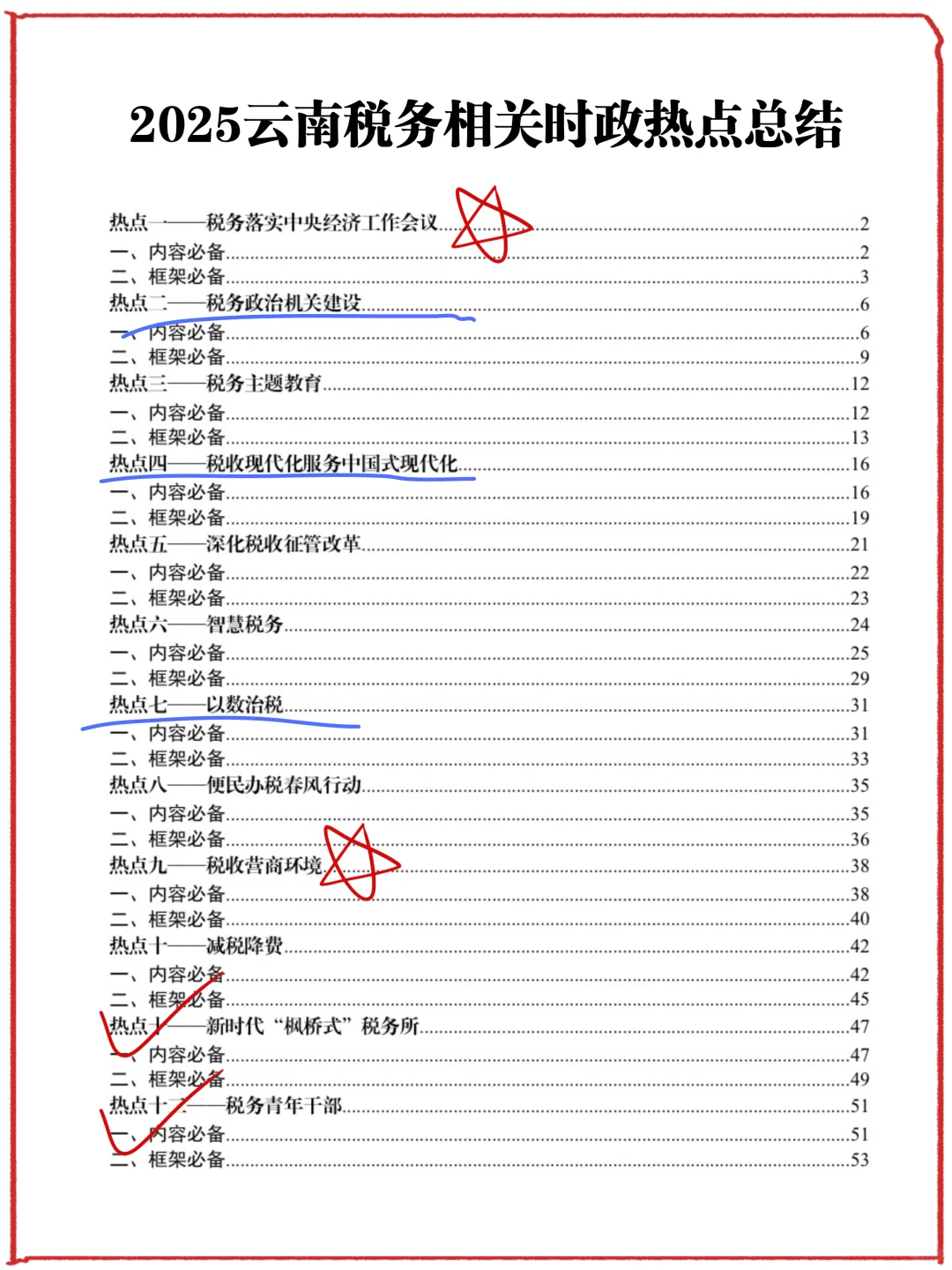 2025云南税务相关时政热点总结

热点一——税务落实中央经济工作会议......2
一、内容必备......2
二、框架必备......3
热点二——税务政治机关建设......6
一、内容必备......6
二、框架必备......9
热点三——税务主题教育......12
一、内容必备......12
二、框架必备......13
热点四——税收现代化服务中国式现代化......16
一、内容必备......16
二、框架必备......19
热点五——深化税收征管改革......21
一、内容必备......22
二、框架必备......23
热点六——智慧税务......24
一、内容必备......25
二、框架必备......29
热点七——以数治税......31
一、内容必备......31
二、框架必备......33
热点八——便民办税春风行动......35
一、内容必备......35
二、框架必备......36
热点九——税收营商环境......38
一、内容必备......38
二、框架必备......40
热点十——减税降费......42
一、内容必备......42
二、框架必备......45
热点十一——新时代“枫桥式”税务所......47
一、内容必备......47
二、框架必备......49
热点十二——税务青年干部......51
一、内容必备......51
二、框架必备......53